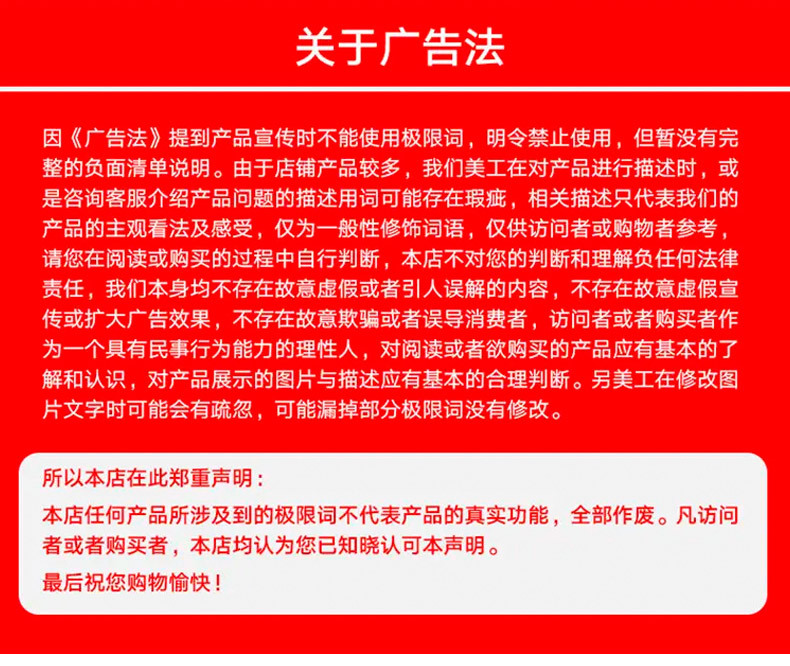 关于广告法

因《广告法》提到产品宣传时不能使用极限词，明令禁止使用，但暂没有完整的负面清单说明。由于店铺产品较多，我们美工在对产品进行描述时，或是咨询客服介绍产品问题的描述用词可能存在瑕疵，相关描述只代表我们的产品的主观看法及感受，仅为一般性修饰词语，仅供访问者或购物者参考，请您在阅读或购买的过程中自行判断，本店不对您的判断和理解负任何法律责任，我们本身均不存在故意虚假或者引人误解的内容，不存在故意虚假宣传或扩大广告效果，不存在故意欺骗或者误导消费者，访问者或者购买者作为一个具有民事行为能力的理性人，对阅读或者欲购买的产品应有基本的了解和认识，对产品展示的图片与描述应有基本的合理判断。另美工在修改图片文字时可能会有疏忽，可能漏掉部分极限词没有修改。

所以本店在此郑重声明：

本店任何产品所涉及到的极限词不代表产品的真实功能，全部作废。凡访问者或者购买者，本店均认为您已知晓认可本声明。

最后祝您购物愉快！